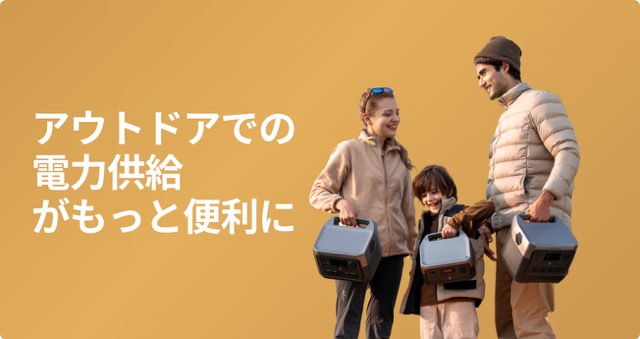 アウトドアでの
電力供給
がもっと便利に